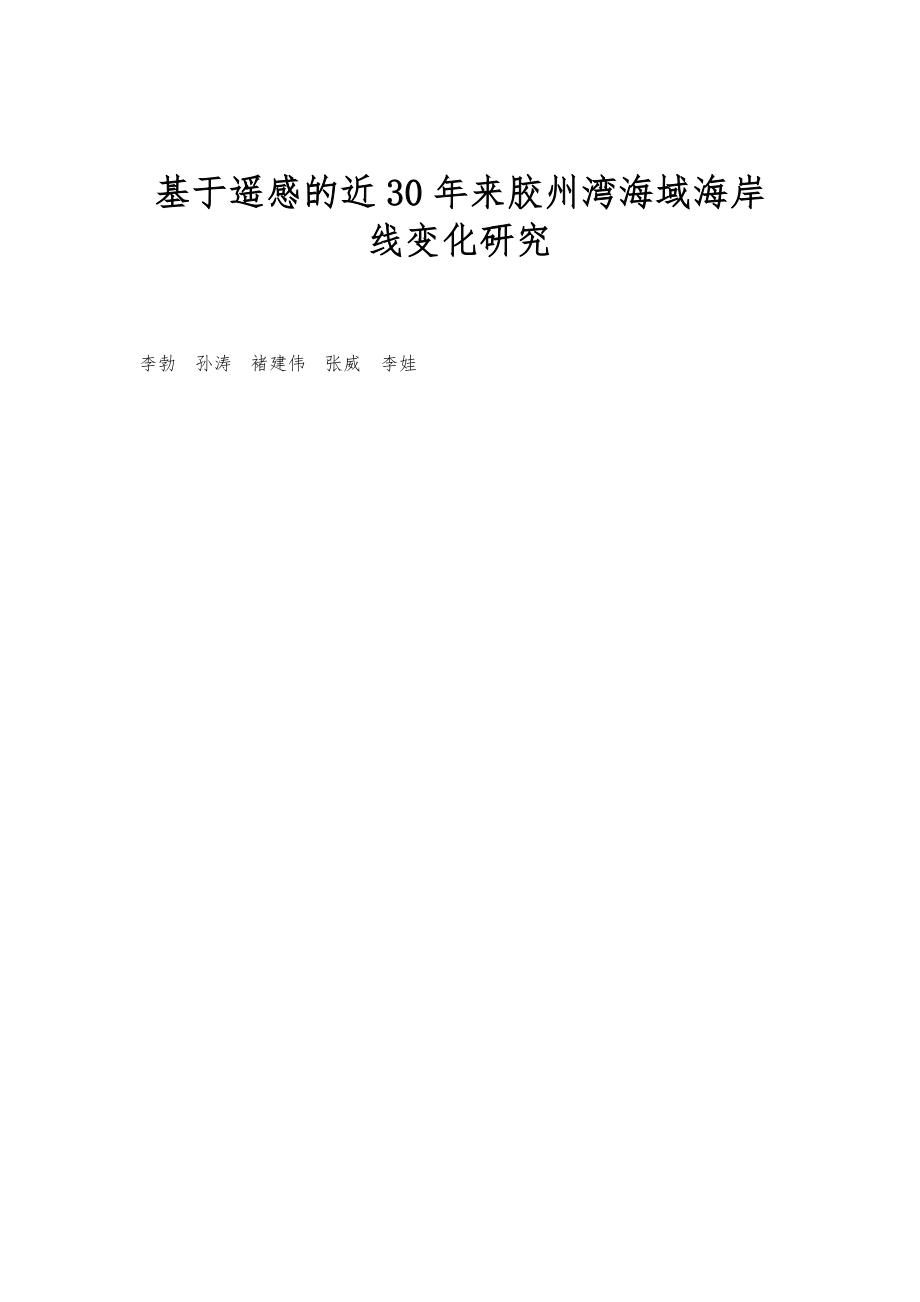 基于遥感的近30年来胶州湾海域海岸线变化研究

李勃 孙涛 褚建伟 张威 李娃